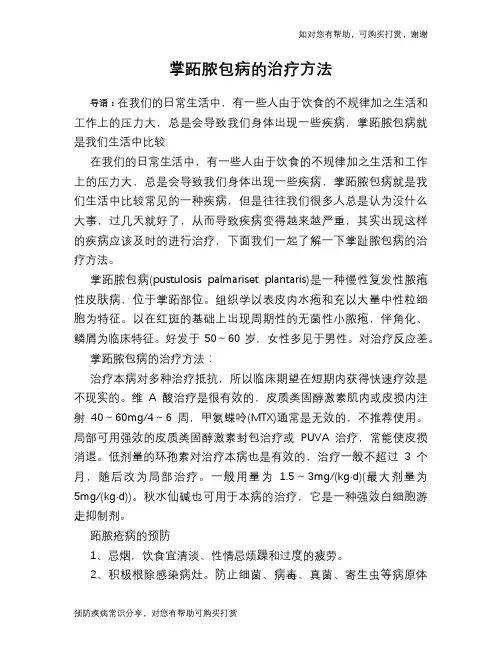 如对您有帮助，可购买打赏，谢谢

掌跖脓包病的治疗方法

导语：在我们的日常生活中，有一些人由于饮食的不规律加之生活和工作上的压力大，总是会导致我们身体出现一些疾病，掌跖脓包病就是我们生活中比较

在我们的日常生活中，有一些人由于饮食的不规律加之生活和工作上的压力大，总是会导致我们身体出现一些疾病，掌跖脓包病就是我们生活中比较常见的一种疾病，但是往往我们很多人总是认为没什么大事，过几天就好了，从而导致疾病变得越来越严重，其实出现这样的疾病应该及时的进行治疗，下面我们一起了解一下掌趾脓包病的治疗方法。

掌跖脓包病(pustulosis palmariset plantaris)是一种慢性复发性脓疱性皮肤病，位于掌跖部位。组织学以表皮内水疱和充以大量中性粒细胞为特征。以在红斑的基础上出现周期性的无菌性小脓疱，伴角化、鳞屑为临床特征。好发于 50～60 岁，女性多见于男性。对治疗反应差。

掌跖脓包病的治疗方法：

治疗本病对多种治疗抵抗，所以临床期望在短期内获得快速疗效是不现实的。维 A 酸治疗是很有效的，皮质类固醇激素肌内或皮损内注射 40～60mg/4～6 周，甲氨蝶呤(MTX)通常是无效的，不推荐使用。局部可用强效的皮质类固醇激素封包治疗或 PUVA 治疗，常能使皮损消退。低剂量的环孢素对治疗本病也是有效的，治疗一般不超过 3 个月，随后改为局部治疗。一般用量为 1.5～3mg/(kg·d)(最大剂量为 5mg/(kg·d))。秋水仙碱也可用于本病的治疗，它是一种强效白细胞游走抑制剂。

跖脓疮病的预防

1、忌烟，饮食宜清淡、性情忌烦躁和过度的疲劳。

2、积极根除感染病灶。防止细菌、病毒、真菌、寄生虫等病原体

预防疾病常识分享，对您有帮助可购买打赏